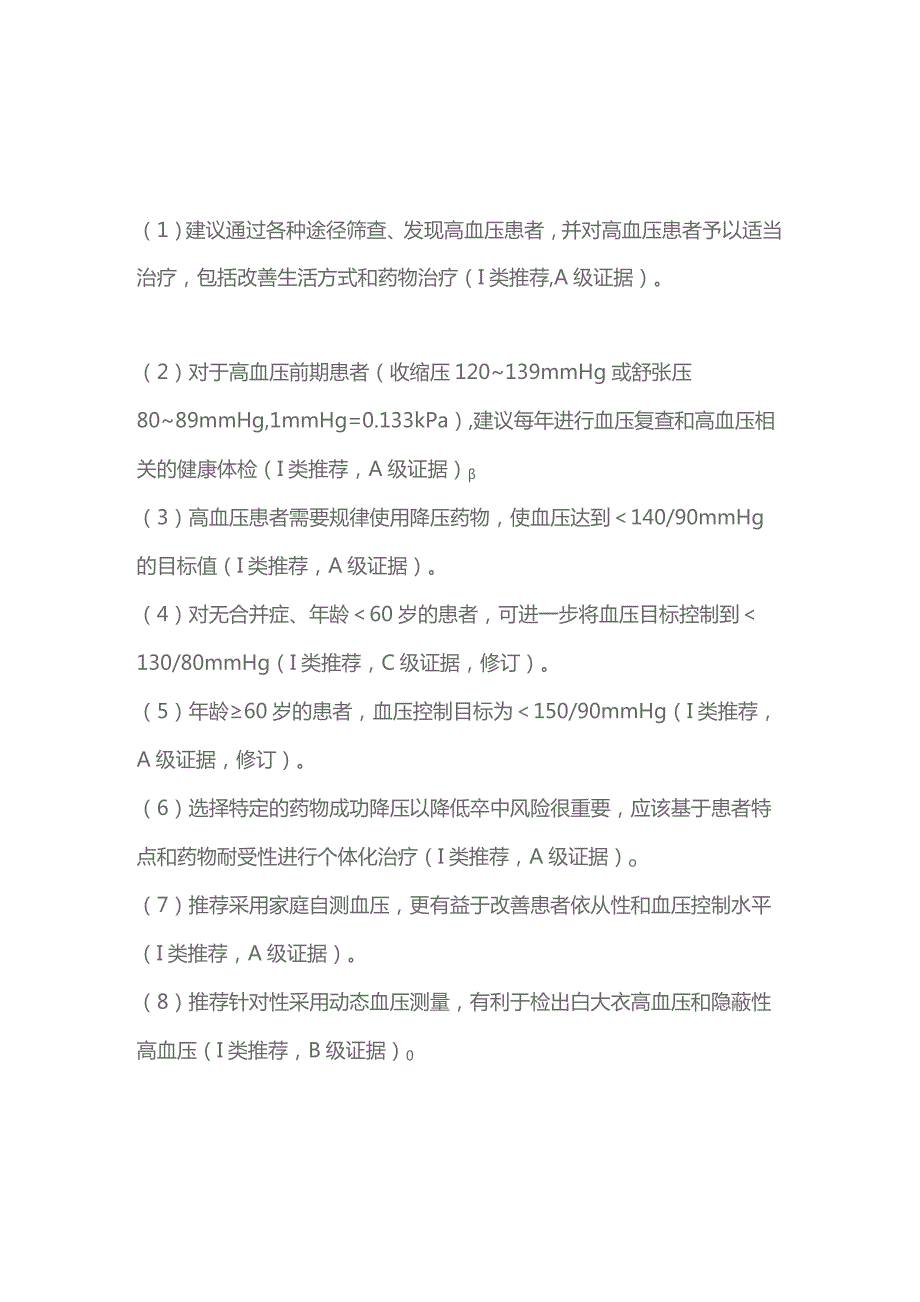 （1）建议通过各种途径筛查、发现高血压患者，并对高血压患者予以适当治疗，包括改善生活方式和药物治疗（I类推荐,A级证据）。

（2）对于高血压前期患者（收缩压120~139mmHg或舒张压80~89mmHg,1mmHg=0.133kPa）,建议每年进行血压复查和高血压相关的健康体检（I类推荐，A级证据）β

（3）高血压患者需要规律使用降压药物，使血压达到＜140/90mmHg的目标值（I类推荐，A级证据）。

（4）对无合并症、年龄＜60岁的患者，可进一步将血压目标控制到＜130/80mmHg（I类推荐，C级证据，修订）。

（5）年龄≥60岁的患者，血压控制目标为＜150/90mmHg（I类推荐，A级证据，修订）。

（6）选择特定的药物成功降压以降低卒中风险很重要，应该基于患者特点和药物耐受性进行个体化治疗（I类推荐，A级证据）。

（7）推荐采用家庭自测血压，更有益于改善患者依从性和血压控制水平（I类推荐，A级证据）。

（8）推荐针对性采用动态血压测量，有利于检出白大衣高血压和隐蔽性高血压（I类推荐，B级证据）0